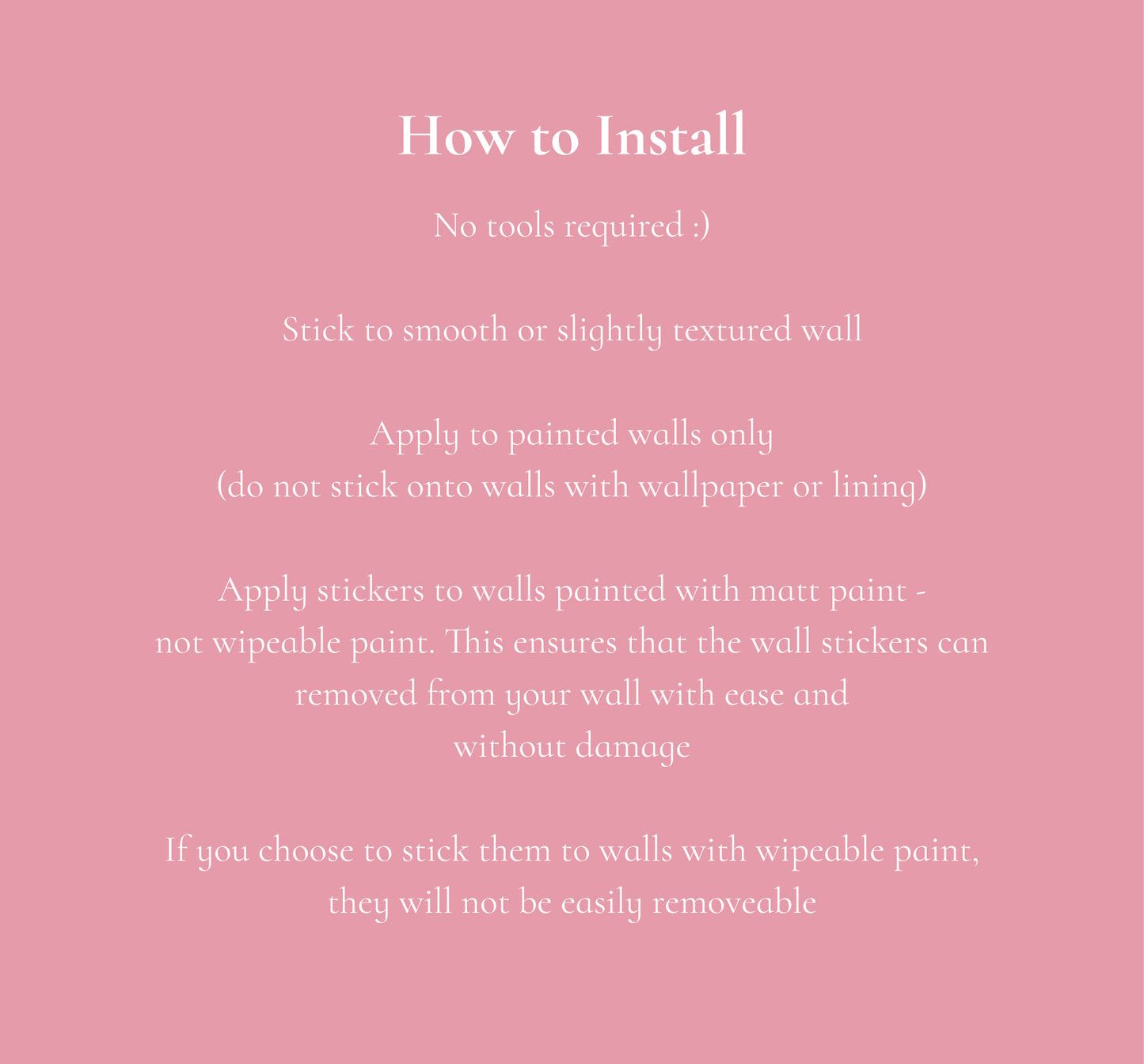 How to Install

No tools required :)

Stick to smooth or slightly textured wall

Apply to painted walls only
(do not stick onto walls with wallpaper or lining)

Apply stickers to walls painted with matt paint - not wipeable paint. This ensures that the wall stickers can removed from your wall with ease and without damage

If you choose to stick them to walls with wipeable paint, they will not be easily removeable